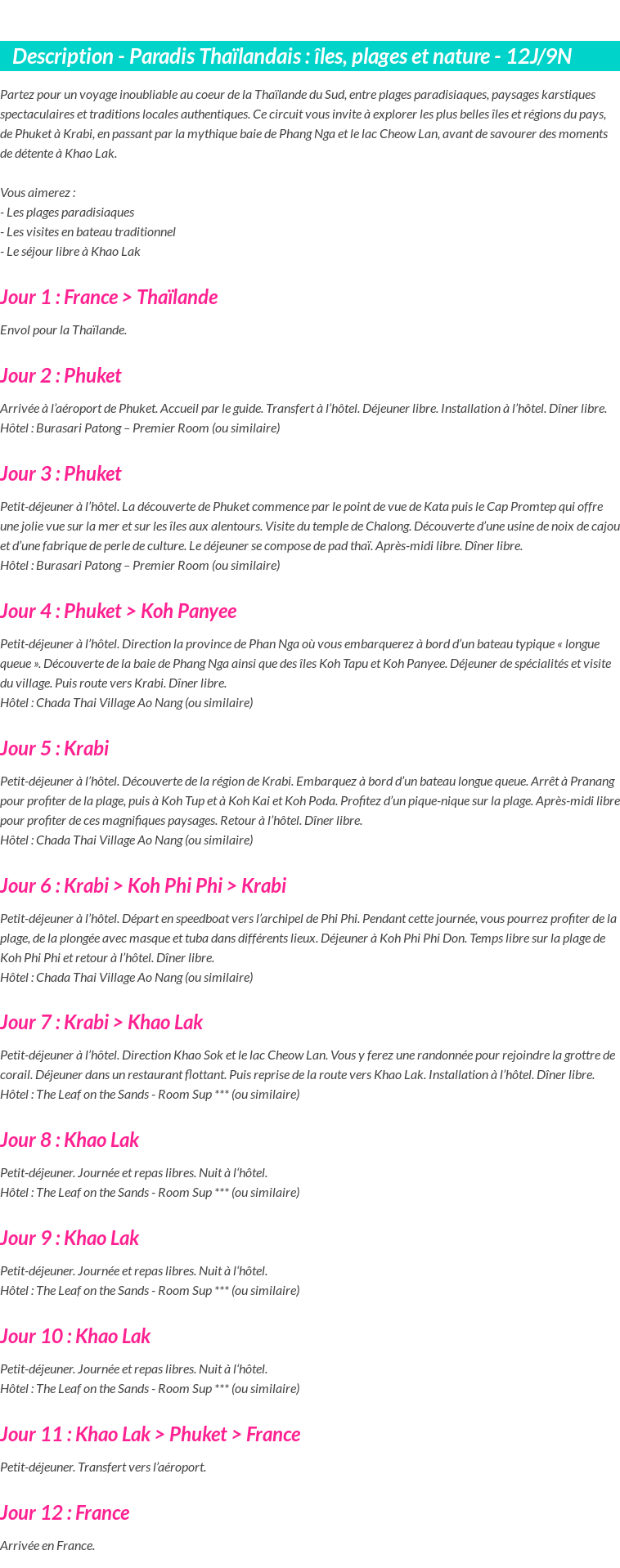 Description - Paradis Thaïlandais : îles, plages et nature - 12J/9N

Partez pour un voyage inoubliable au coeur de la Thaïlande du Sud, entre plages paradisiaques, paysages karstiques spectaculaires et traditions locales authentiques. Ce circuit vous invite à explorer les plus belles îles et régions du pays, de Phuket à Krabi, en passant par la mythique baie de Phang Nga et le lac Cheow Lan, avant de savourer des moments de détente à Khao Lak.

Vous aimerez :
- Les plages paradisiaques
- Les visites en bateau traditionnel
- Le séjour libre à Khao Lak

Jour 1 : France > Thaïlande

Envol pour la Thaïlande.

Jour 2 : Phuket

Arrivée à l'aéroport de Phuket. Accueil par le guide. Transfert à l'hôtel. Déjeuner libre. Installation à l'hôtel. Dîner libre.
Hôtel : Burasari Patong – Premier Room (ou similaire)

Jour 3 : Phuket

Petit-déjeuner à l'hôtel. La découverte de Phuket commence par le point de vue de Kata puis le Cap Promtep qui offre une jolie vue sur la mer et sur les îles aux alentours. Visite du temple de Chalong. Découverte d'une usine de noix de cajou et d'une fabrique de perle de culture. Le déjeuner se compose de pad thaï. Après-midi libre. Dîner libre.
Hôtel : Burasari Patong – Premier Room (ou similaire)

Jour 4 : Phuket > Koh Panyee

Petit-déjeuner à l'hôtel. Direction la province de Phan Nga où vous embarquerez à bord d'un bateau typique « longue queue ». Découverte de la baie de Phang Nga ainsi que des îles Koh Tapu et Koh Panyee. Déjeuner de spécialités et visite du village. Puis route vers Krabi. Dîner libre.
Hôtel : Chada Thai Village Ao Nang (ou similaire)

Jour 5 : Krabi

Petit-déjeuner à l'hôtel. Découverte de la région de Krabi. Embarquez à bord d'un bateau longue queue. Arrêt à Pranang pour profiter de la plage, puis à Koh Tup et à Koh Kai et Koh Poda. Profitez d'un pique-nique sur la plage. Après-midi libre pour profiter de ces magnifiques paysages. Retour à l'hôtel. Dîner libre.
Hôtel : Chada Thai Village Ao Nang (ou similaire)

Jour 6 : Krabi > Koh Phi Phi > Krabi

Petit-déjeuner à l'hôtel. Départ en speedboat vers l'archipel de Phi Phi. Pendant cette journée, vous pourrez profiter de la plage, de la plongée avec masque et tuba dans différents lieux. Déjeuner à Koh Phi Phi Don. Temps libre sur la plage de Koh Phi Phi et retour à l'hôtel. Dîner libre.
Hôtel : Chada Thai Village Ao Nang (ou similaire)

Jour 7 : Krabi > Khao Lak

Petit-déjeuner à l'hôtel. Direction Khao Sok et le lac Cheow Lan. Vous y ferez une randonnée pour rejoindre la grottre de corail. Déjeuner dans un restaurant flottant. Puis reprise de la route vers Khao Lak. Installation à l'hôtel. Dîner libre.
Hôtel : The Leaf on the Sands - Room Sup *** (ou similaire)

Jour 8 : Khao Lak

Petit-déjeuner. Journée et repas libres. Nuit à l'hôtel.
Hôtel : The Leaf on the Sands - Room Sup *** (ou similaire)

Jour 9 : Khao Lak

Petit-déjeuner. Journée et repas libres. Nuit à l'hôtel.
Hôtel : The Leaf on the Sands - Room Sup *** (ou similaire)

Jour 10 : Khao Lak

Petit-déjeuner. Journée et repas libres. Nuit à l'hôtel.
Hôtel : The Leaf on the Sands - Room Sup *** (ou similaire)

Jour 11 : Khao Lak > Phuket > France

Petit-déjeuner. Transfert vers l'aéroport.

Jour 12 : France

Arrivée en France.